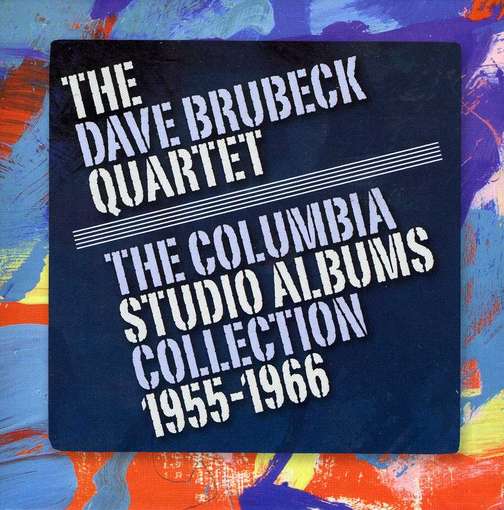 THE DAVE BRUBECK QUARTET

THE COLUMBIA STUDIO ALBUMS COLLECTION 1955-1966